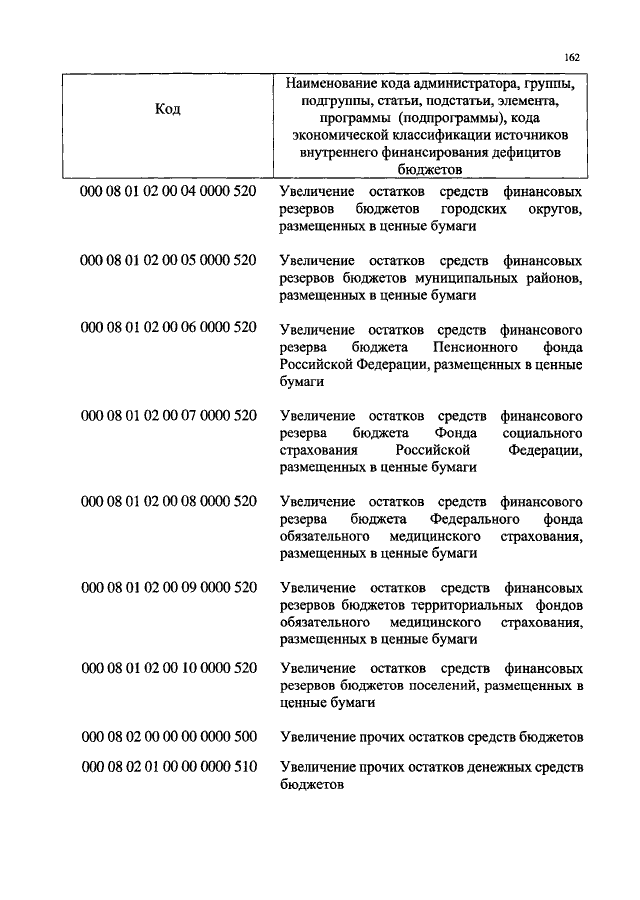 162

| Код | Наименование кода администратора, группы, подгруппы, статьи, подстатьи, элемента, программы (подпрограммы), кода экономической классификации источников внутреннего финансирования дефицитов бюджетов |
|---|---|
| 000 08 01 02 00 04 0000 520 | Увеличение остатков средств финансовых резервов бюджетов городских округов, размещенных в ценные бумаги |
| 000 08 01 02 00 05 0000 520 | Увеличение остатков средств финансовых резервов бюджетов муниципальных районов, размещенных в ценные бумаги |
| 000 08 01 02 00 06 0000 520 | Увеличение остатков средств финансового резерва бюджета Пенсионного фонда Российской Федерации, размещенных в ценные бумаги |
| 000 08 01 02 00 07 0000 520 | Увеличение остатков средств финансового резерва бюджета Фонда социального страхования Российской Федерации, размещенных в ценные бумаги |
| 000 08 01 02 00 08 0000 520 | Увеличение остатков средств финансового резерва бюджета Федерального фонда обязательного медицинского страхования, размещенных в ценные бумаги |
| 000 08 01 02 00 09 0000 520 | Увеличение остатков средств финансовых резервов бюджетов территориальных фондов обязательного медицинского страхования, размещенных в ценные бумаги |
| 000 08 01 02 00 10 0000 520 | Увеличение остатков средств финансовых резервов бюджетов поселений, размещенных в ценные бумаги |
| 000 08 02 00 00 00 0000 500 | Увеличение прочих остатков средств бюджетов |
| 000 08 02 01 00 00 0000 510 | Увеличение прочих остатков денежных средств бюджетов |